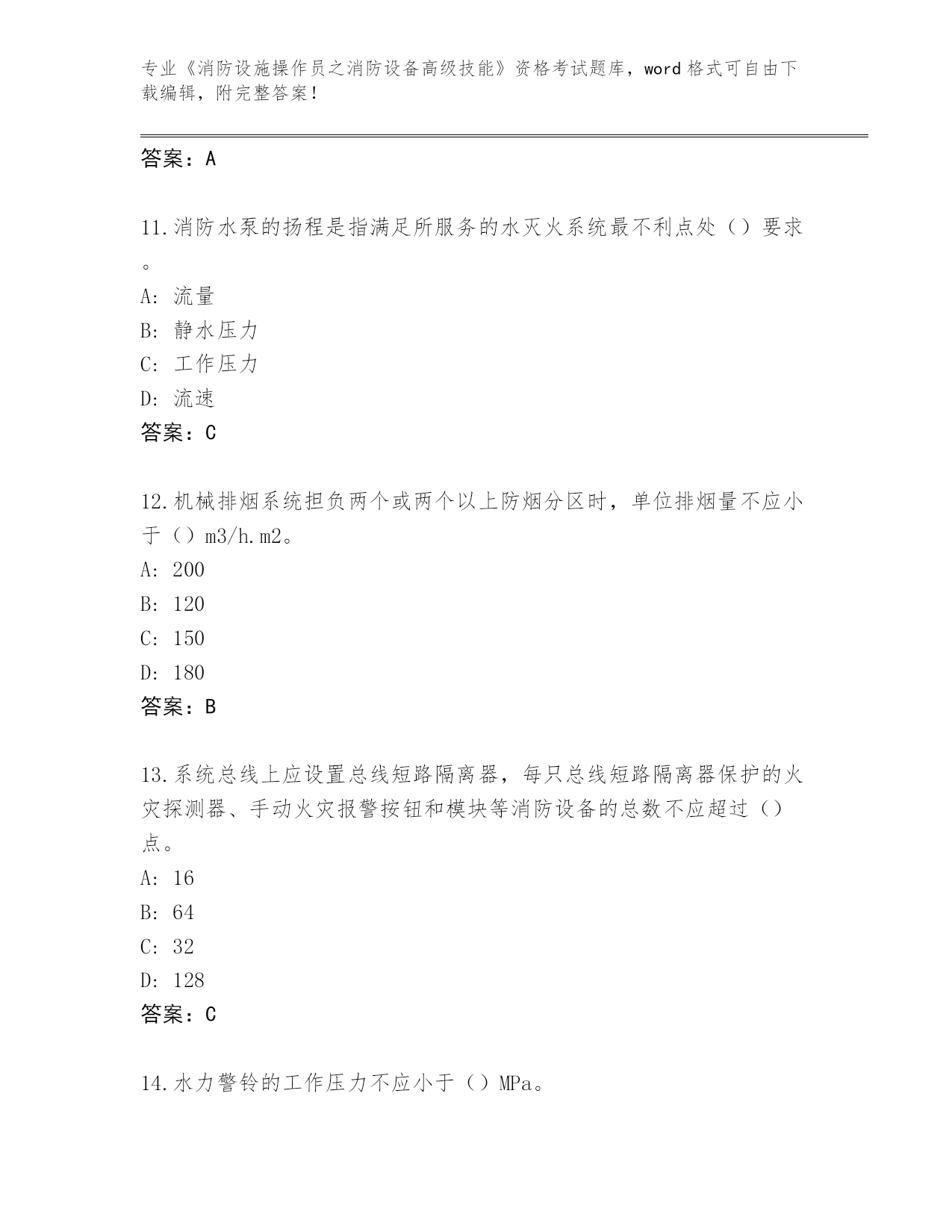 专业《消防设施操作员之消防设备高级技能》资格考试题库，word 格式可自由下载编辑，附完整答案！

答案：A

11.消防水泵的扬程是指满足所服务的水灭火系统最不利点处（）要求。

A: 流量

B: 静水压力

C: 工作压力

D: 流速

答案：C

12.机械排烟系统担负两个或两个以上防烟分区时，单位排烟量不应小于（）m3/h.m2。

A: 200

B: 120

C: 150

D: 180

答案：B

13.系统总线上应设置总线短路隔离器，每只总线短路隔离器保护的火灾探测器、手动火灾报警按钮和模块等消防设备的总数不应超过（）点。

A: 16

B: 64

C: 32

D: 128

答案：C

14.水力警铃的工作压力不应小于（）MPa。